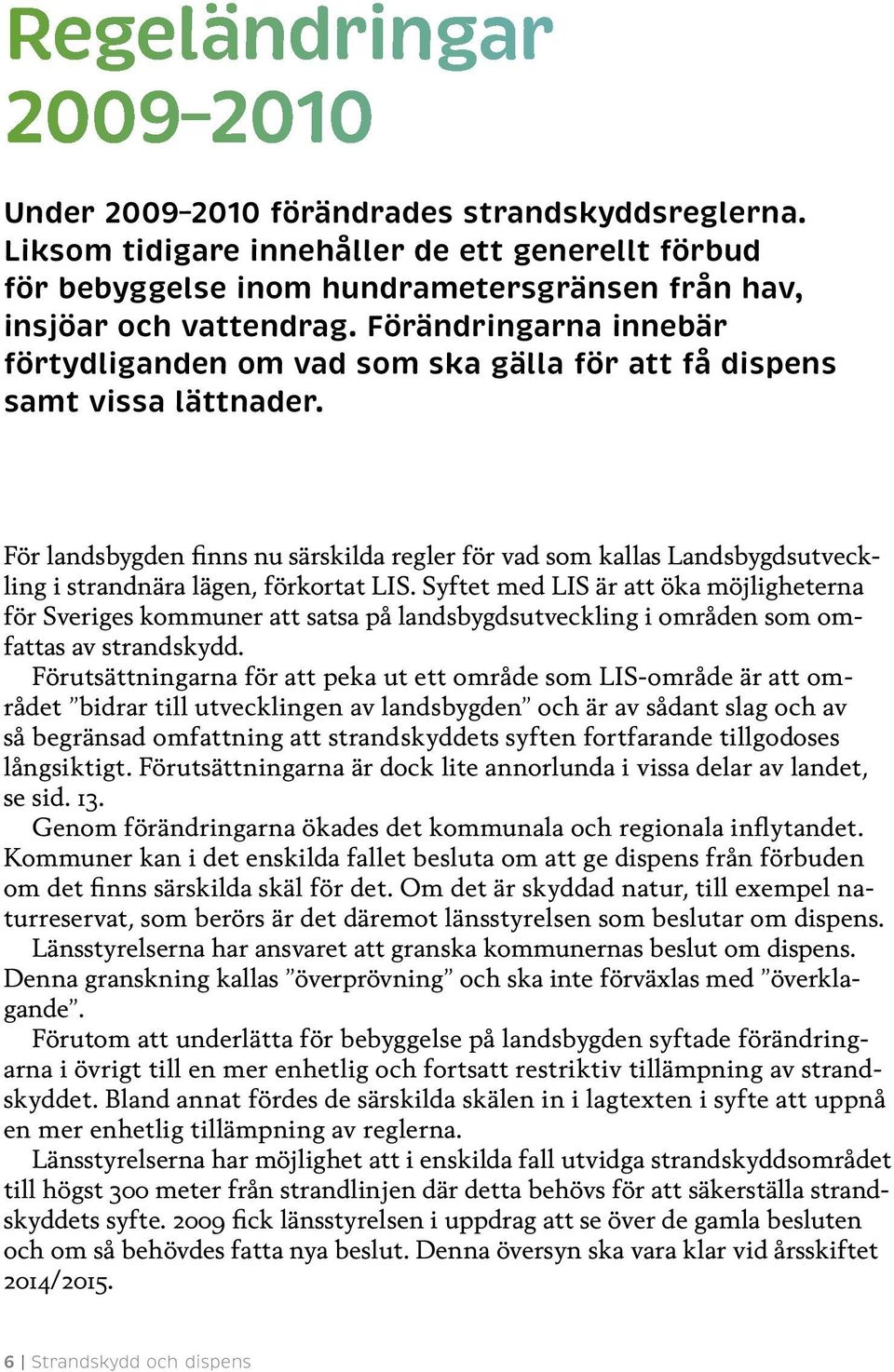 Regeländringar 2009–2010

Under 2009–2010 förändrades strandskyddsreglerna. Liksom tidigare innehåller de ett generellt förbud för bebyggelse inom hundrametersgränsen från hav, insjöar och vattendrag. Förändringarna innebär förtydliganden om vad som ska gälla för att få dispens samt vissa lättnader.

För landsbygden finns nu särskilda regler för vad som kallas Landsbygdsutveckling i strandnära lägen, förkortat LIS. Syftet med LIS är att öka möjligheterna för Sveriges kommuner att satsa på landsbygdsutveckling i områden som omfattas av strandskydd.

Förutsättningarna för att peka ut ett område som LIS-område är att området ”bidrar till utvecklingen av landsbygden” och är av sådant slag och av så begränsad omfattning att strandskyddets syften fortfarande tillgodoses långsiktigt. Förutsättningarna är dock lite annorlunda i vissa delar av landet, se sid. 13.

Genom förändringarna ökades det kommunala och regionala inflytandet. Kommuner kan i det enskilda fallet besluta om att ge dispens från förbuden om det finns särskilda skäl för det. Om det är skyddad natur, till exempel naturreservat, som berörs är det däremot länsstyrelsen som beslutar om dispens.

Länsstyrelserna har ansvaret att granska kommunernas beslut om dispens. Denna granskning kallas ”överprövning” och ska inte förväxlas med ”överklagande”.

Förutom att underlätta för bebyggelse på landsbygden syftade förändringarna i övrigt till en mer enhetlig och fortsatt restriktiv tillämpning av strandskyddet. Bland annat fördes de särskilda skälen in i lagtexten i syfte att uppnå en mer enhetlig tillämpning av reglerna.

Länsstyrelserna har möjlighet att i enskilda fall utvidga strandskyddsområdet till högst 300 meter från strandlinjen där detta behövs för att säkerställa strandskyddets syfte. 2009 fick länsstyrelsen i uppdrag att se över de gamla besluten och om så behövdes fatta nya beslut. Denna översyn ska vara klar vid årsskiftet 2014/2015.

6 | Strandskydd och dispens